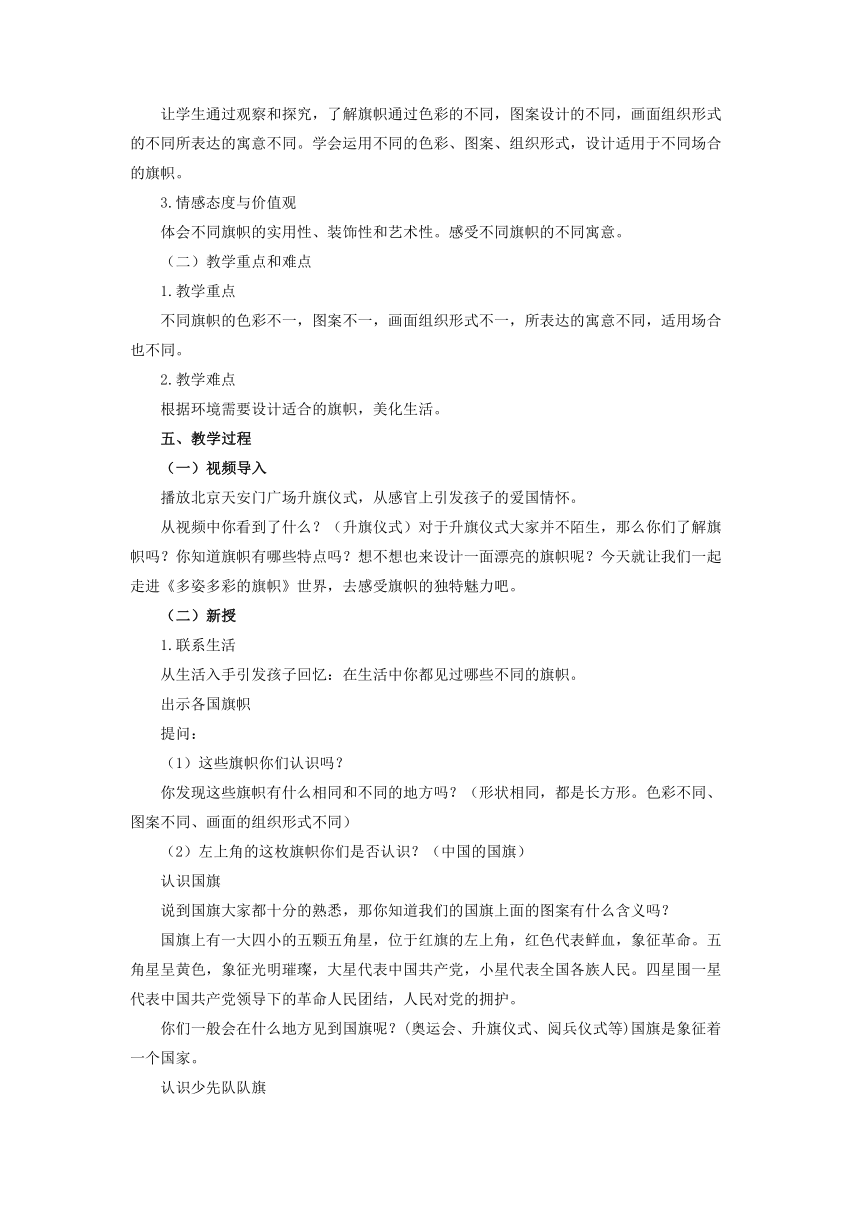 让学生通过观察和探究，了解旗帜通过色彩的不同，图案设计的不同，画面组织形式的不同所表达的寓意不同。学会运用不同的色彩、图案、组织形式，设计适用于不同场合的旗帜。

3.情感态度与价值观

体会不同旗帜的实用性、装饰性和艺术性。感受不同旗帜的不同寓意。

（二）教学重点和难点

1.教学重点

不同旗帜的色彩不一，图案不一，画面组织形式不一，所表达的寓意不同，适用场合也不同。

2.教学难点

根据环境需要设计适合的旗帜，美化生活。

五、教学过程

（一）视频导入

播放北京天安门广场升旗仪式，从感官上引发孩子的爱国情怀。

从视频中你看到了什么？（升旗仪式）对于升旗仪式大家并不陌生，那么你们了解旗帜吗？你知道旗帜有哪些特点吗？想不想也来设计一面漂亮的旗帜呢？今天就让我们一起走进《多姿多彩的旗帜》世界，去感受旗帜的独特魅力吧。

（二）新授

1.联系生活

从生活入手引发孩子回忆：在生活中你都见过哪些不同的旗帜。

出示各国旗帜

提问：

（1）这些旗帜你们认识吗？

你发现这些旗帜有什么相同和不同的地方吗？（形状相同，都是长方形。色彩不同、图案不同、画面的组织形式不同）

（2）左上角的这枚旗帜你们是否认识？（中国的国旗）

认识国旗

说到国旗大家都十分的熟悉，那你知道我们的国旗上面的图案有什么含义吗？

国旗上有一大四小的五颗五角星，位于红旗的左上角，红色代表鲜血，象征革命。五角星呈黄色，象征光明璀璨，大星代表中国共产党，小星代表全国各族人民。四星围一星代表中国共产党领导下的革命人民团结，人民对党的拥护。

你们一般会在什么地方见到国旗呢？(奥运会、升旗仪式、阅兵仪式等)国旗是象征着一个国家。

认识少先队队旗